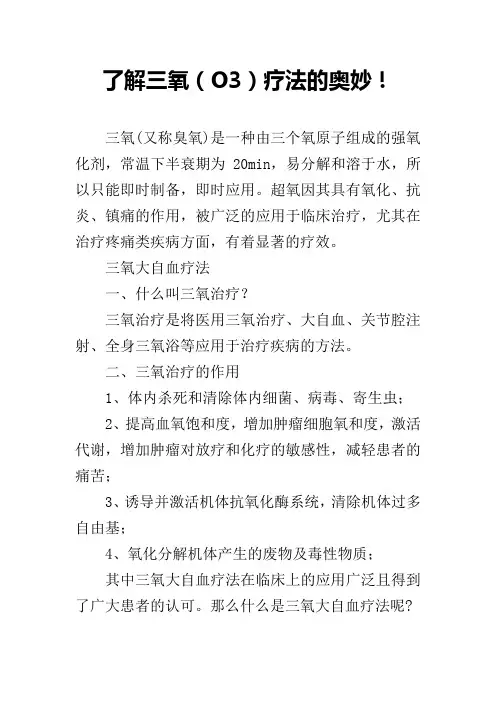 了解三氧（O3）疗法的奥妙！

三氧(又称臭氧)是一种由三个氧原子组成的强氧化剂，常温下半衰期为 20min，易分解和溶于水，所以只能即时制备，即时应用。超氧因其具有氧化、抗炎、镇痛的作用，被广泛的应用于临床治疗，尤其在治疗疼痛类疾病方面，有着显著的疗效。

三氧大自血疗法

一、什么叫三氧治疗？

三氧治疗是将医用三氧治疗、大自血、关节腔注射、全身三氧浴等应用于治疗疾病的方法。

二、三氧治疗的作用

1、体内杀死和清除体内细菌、病毒、寄生虫；

2、提高血氧饱和度，增加肿瘤细胞氧和度，激活代谢，增加肿瘤对放疗和化疗的敏感性，减轻患者的痛苦；

3、诱导并激活机体抗氧化酶系统，清除机体过多自由基；

4、氧化分解机体产生的废物及毒性物质；

其中三氧大自血疗法在临床上的应用广泛且得到了广大患者的认可。那么什么是三氧大自血疗法呢？